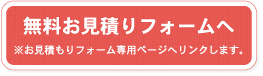 無料お見積りフォームへ

※お見積もりフォーム専用ページへリンクします。